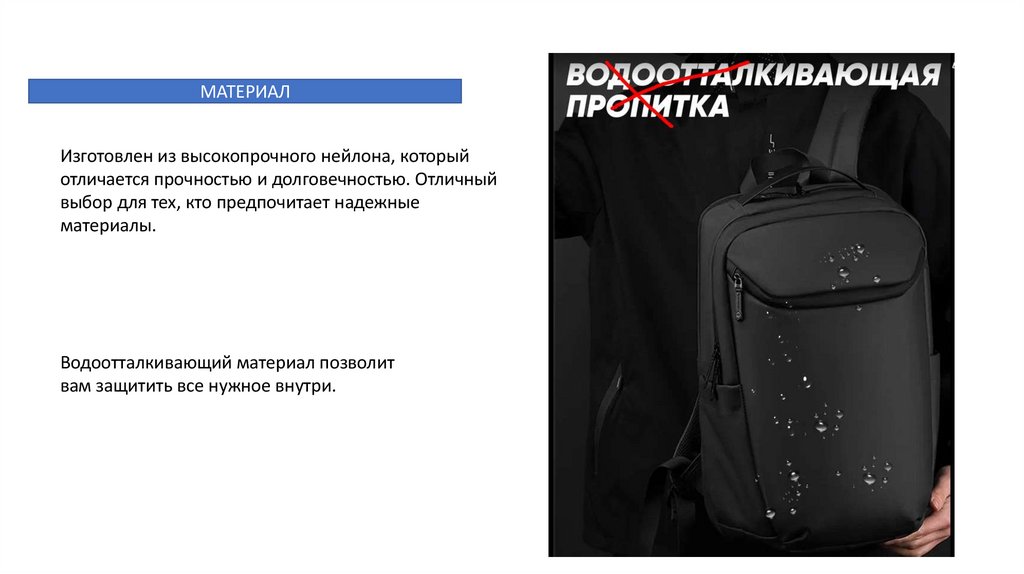 МАТЕРИАЛ

Изготовлен из высокопрочного нейлона, который отличается прочностью и долговечностью. Отличный выбор для тех, кто предпочитает надежные материалы.

Водоотталкивающий материал позволит вам защитить все нужное внутри.

ВОДООТТАЛКИВАЮЩАЯ ПРОПИТКА